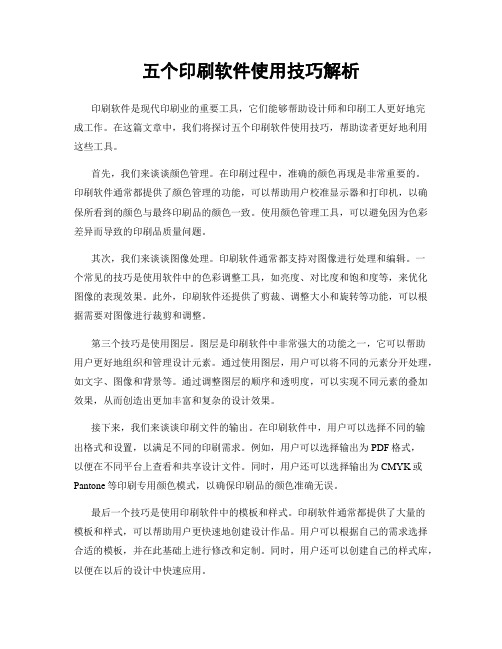 五个印刷软件使用技巧解析

印刷软件是现代印刷业的重要工具，它们能够帮助设计师和印刷工人更好地完成工作。在这篇文章中，我们将探讨五个印刷软件使用技巧，帮助读者更好地利用这些工具。

首先，我们来谈谈颜色管理。在印刷过程中，准确的颜色再现是非常重要的。印刷软件通常都提供了颜色管理的功能，可以帮助用户校准显示器和打印机，以确保所看到的颜色与最终印刷品的颜色一致。使用颜色管理工具，可以避免因为色彩差异而导致的印刷品质量问题。

其次，我们来谈谈图像处理。印刷软件通常都支持对图像进行处理和编辑。一个常见的技巧是使用软件中的色彩调整工具，如亮度、对比度和饱和度等，来优化图像的表现效果。此外，印刷软件还提供了剪裁、调整大小和旋转等功能，可以根据需要对图像进行裁剪和调整。

第三个技巧是使用图层。图层是印刷软件中非常强大的功能之一，它可以帮助用户更好地组织和管理设计元素。通过使用图层，用户可以将不同的元素分开处理，如文字、图像和背景等。通过调整图层的顺序和透明度，可以实现不同元素的叠加效果，从而创造出更加丰富和复杂的设计效果。

接下来，我们来谈谈印刷文件的输出。在印刷软件中，用户可以选择不同的输出格式和设置，以满足不同的印刷需求。例如，用户可以选择输出为PDF格式，以便在不同平台上查看和共享设计文件。同时，用户还可以选择输出为CMYK或Pantone等印刷专用颜色模式，以确保印刷品的颜色准确无误。

最后一个技巧是使用印刷软件中的模板和样式。印刷软件通常都提供了大量的模板和样式，可以帮助用户更快速地创建设计作品。用户可以根据自己的需求选择合适的模板，并在此基础上进行修改和定制。同时，用户还可以创建自己的样式库，以便在以后的设计中快速应用。